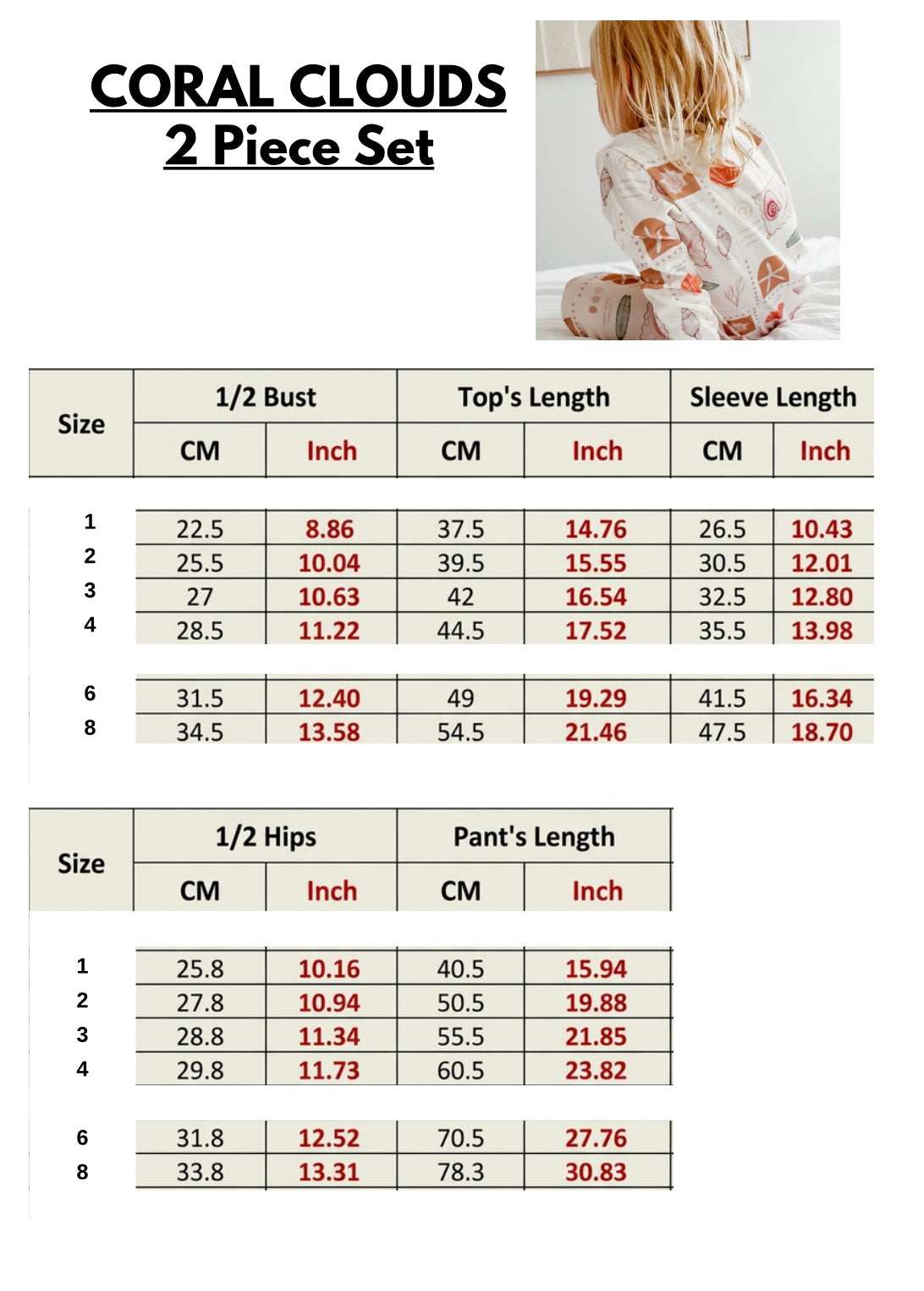 CORAL CLOUDS
2 Piece Set

| Size | 1/2 Bust CM | 1/2 Bust Inch | Top's Length CM | Top's Length Inch | Sleeve Length CM | Sleeve Length Inch |
|---|---|---|---|---|---|---|
| 1 | 22.5 | 8.86 | 37.5 | 14.76 | 26.5 | 10.43 |
| 2 | 25.5 | 10.04 | 39.5 | 15.55 | 30.5 | 12.01 |
| 3 | 27 | 10.63 | 42 | 16.54 | 32.5 | 12.80 |
| 4 | 28.5 | 11.22 | 44.5 | 17.52 | 35.5 | 13.98 |
| 6 | 31.5 | 12.40 | 49 | 19.29 | 41.5 | 16.34 |
| 8 | 34.5 | 13.58 | 54.5 | 21.46 | 47.5 | 18.70 |

| Size | 1/2 Hips CM | 1/2 Hips Inch | Pant's Length CM | Pant's Length Inch |
|---|---|---|---|---|
| 1 | 25.8 | 10.16 | 40.5 | 15.94 |
| 2 | 27.8 | 10.94 | 50.5 | 19.88 |
| 3 | 28.8 | 11.34 | 55.5 | 21.85 |
| 4 | 29.8 | 11.73 | 60.5 | 23.82 |
| 6 | 31.8 | 12.52 | 70.5 | 27.76 |
| 8 | 33.8 | 13.31 | 78.3 | 30.83 |